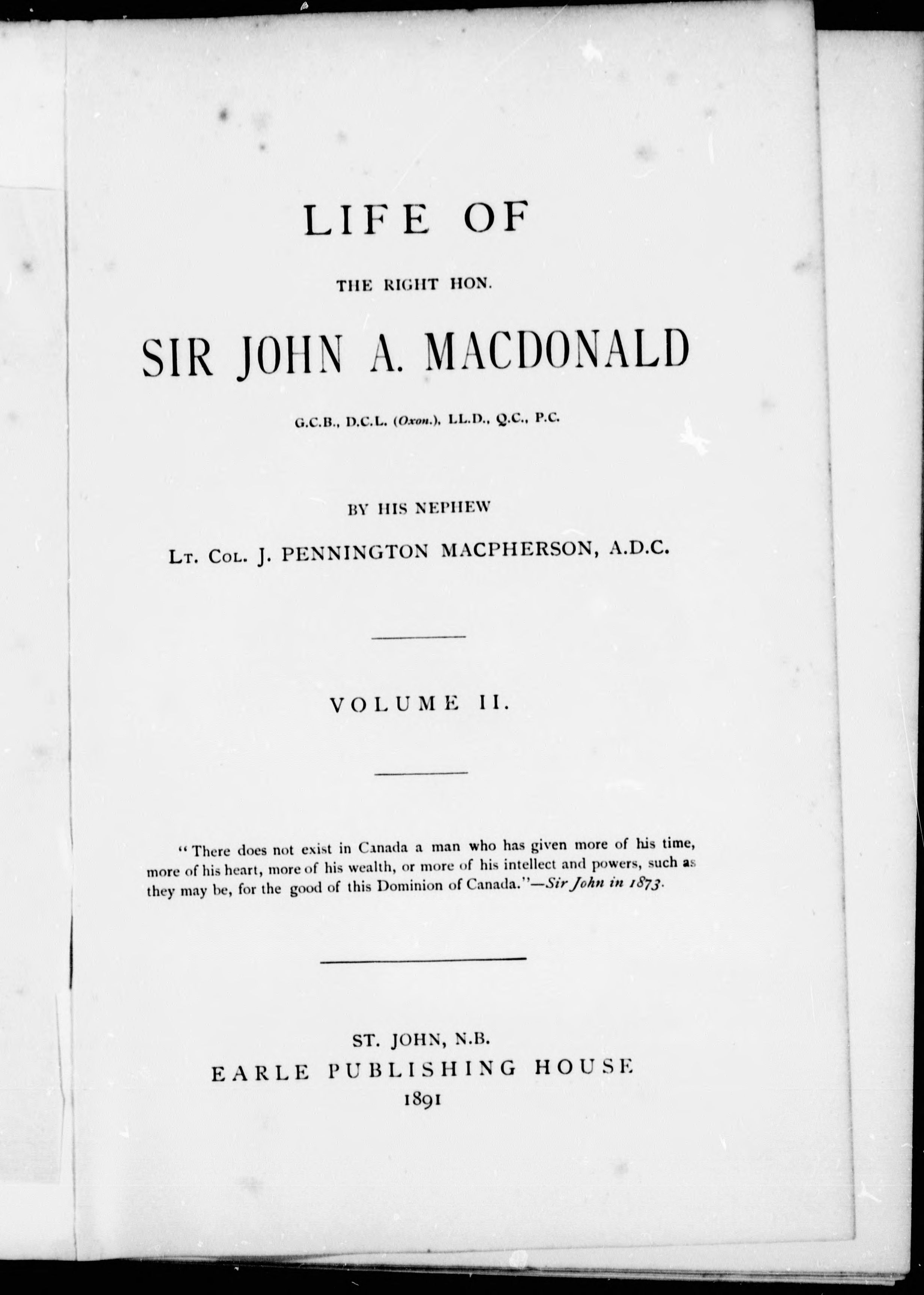 LIFE OF

THE RIGHT HON.

SIR JOHN A. MACDONALD

G.C.B., D.C.L. (Oxon.), LL.D., Q.C., P.C.

BY HIS NEPHEW

Lt. Col. J. PENNINGTON MACPHERSON, A.D.C.

VOLUME II.

"There does not exist in Canada a man who has given more of his time, more of his heart, more of his wealth, or more of his intellect and powers, such as they may be, for the good of this Dominion of Canada."—Sir John in 1873.

ST. JOHN, N.B.
EARLE PUBLISHING HOUSE
1891